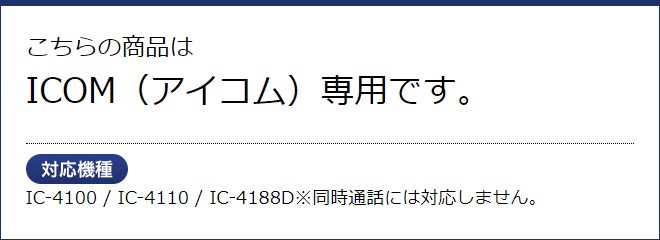 こちらの商品は

ICOM（アイコム）専用です。

対応機種

IC-4100 / IC-4110 / IC-4188D※同時通話には対応しません。